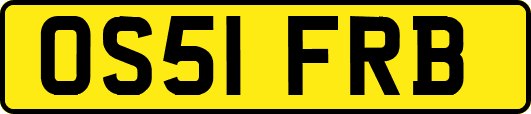 OS51 FRB